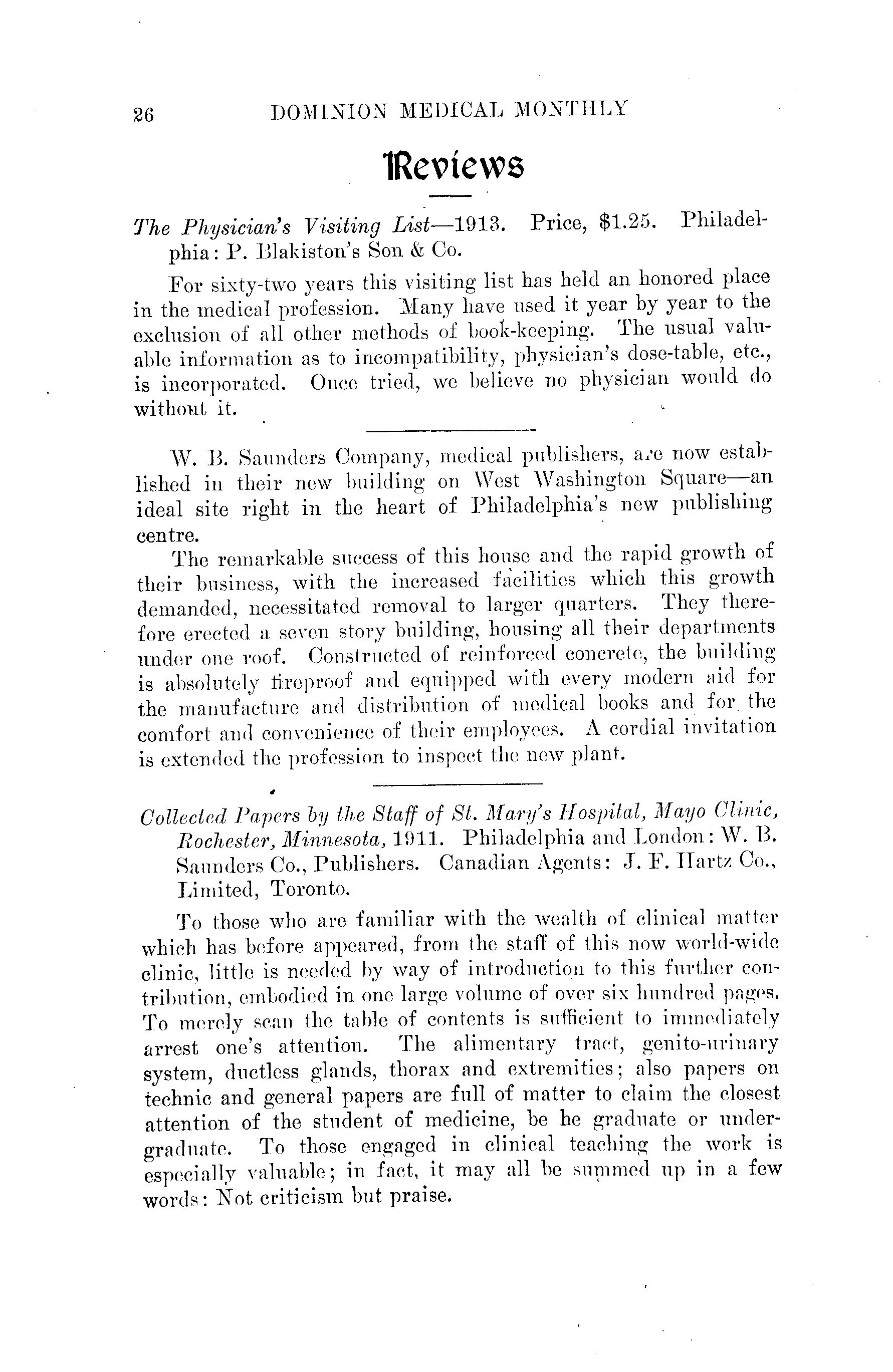 26 DOMINION MEDICAL MONTHLY

Reviews

The Physician's Visiting List—1913. Price, $1.25. Philadelphia: P. Blakiston's Son & Co.

For sixty-two years this visiting list has held an honored place in the medical profession. Many have used it year by year to the exclusion of all other methods of book-keeping. The usual valuable information as to incompatibility, physician's dose-table, etc., is incorporated. Once tried, we believe no physician would do without it.

W. B. Saunders Company, medical publishers, are now established in their new building on West Washington Square—an ideal site right in the heart of Philadelphia's new publishing centre.

The remarkable success of this house and the rapid growth of their business, with the increased facilities which this growth demanded, necessitated removal to larger quarters. They therefore erected a seven story building, housing all their departments under one roof. Constructed of reinforced concrete, the building is absolutely fireproof and equipped with every modern aid for the manufacture and distribution of medical books and for the comfort and convenience of their employees. A cordial invitation is extended the profession to inspect the new plant.

Collected Papers by the Staff of St. Mary's Hospital, Mayo Clinic, Rochester, Minnesota, 1911. Philadelphia and London: W. B. Saunders Co., Publishers. Canadian Agents: J. F. Hartz Co., Limited, Toronto.

To those who are familiar with the wealth of clinical matter which has before appeared, from the staff of this now world-wide clinic, little is needed by way of introduction to this further contribution, embodied in one large volume of over six hundred pages. To merely scan the table of contents is sufficient to immediately arrest one's attention. The alimentary tract, genito-urinary system, ductless glands, thorax and extremities; also papers on technic and general papers are full of matter to claim the closest attention of the student of medicine, be he graduate or undergraduate. To those engaged in clinical teaching the work is especially valuable; in fact, it may all be summed up in a few words: Not criticism but praise.